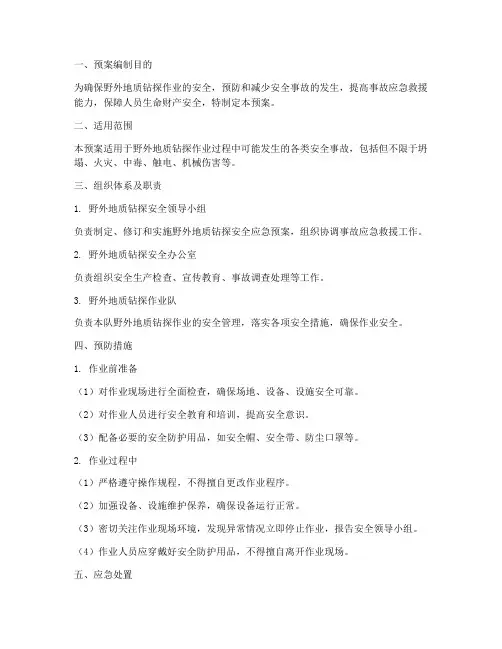 一、预案编制目的

为确保野外地质钻探作业的安全，预防和减少安全事故的发生，提高事故应急救援能力，保障人员生命财产安全，特制定本预案。

二、适用范围

本预案适用于野外地质钻探作业过程中可能发生的各类安全事故，包括但不限于坍塌、火灾、中毒、触电、机械伤害等。

三、组织体系及职责

1. 野外地质钻探安全领导小组

负责制定、修订和实施野外地质钻探安全应急预案，组织协调事故应急救援工作。

2. 野外地质钻探安全办公室

负责组织安全生产检查、宣传教育、事故调查处理等工作。

3. 野外地质钻探作业队

负责本队野外地质钻探作业的安全管理，落实各项安全措施，确保作业安全。

四、预防措施

1. 作业前准备

（1）对作业现场进行全面检查，确保场地、设备、设施安全可靠。

（2）对作业人员进行安全教育和培训，提高安全意识。

（3）配备必要的安全防护用品，如安全帽、安全带、防尘口罩等。

2. 作业过程中

（1）严格遵守操作规程，不得擅自更改作业程序。

（2）加强设备、设施维护保养，确保设备运行正常。

（3）密切关注作业现场环境，发现异常情况立即停止作业，报告安全领导小组。

（4）作业人员应穿戴好安全防护用品，不得擅自离开作业现场。

五、应急处置